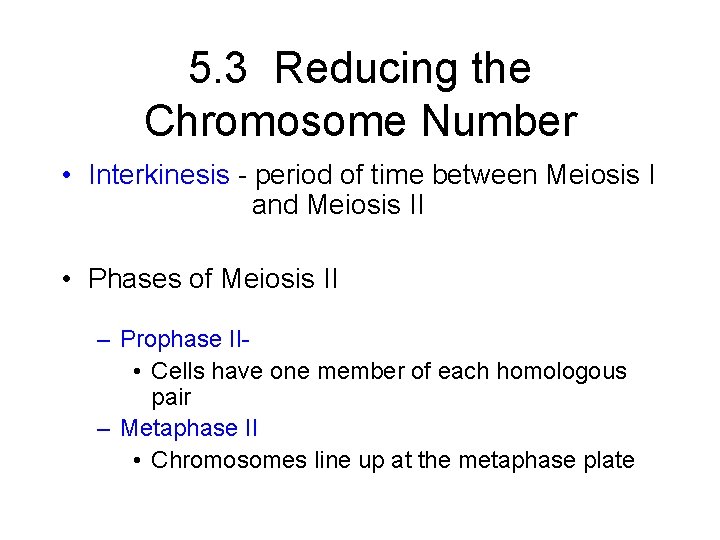 5.3 Reducing the Chromosome Number

• Interkinesis - period of time between Meiosis I and Meiosis II

• Phases of Meiosis II

– Prophase II-
• Cells have one member of each homologous pair
– Metaphase II
• Chromosomes line up at the metaphase plate